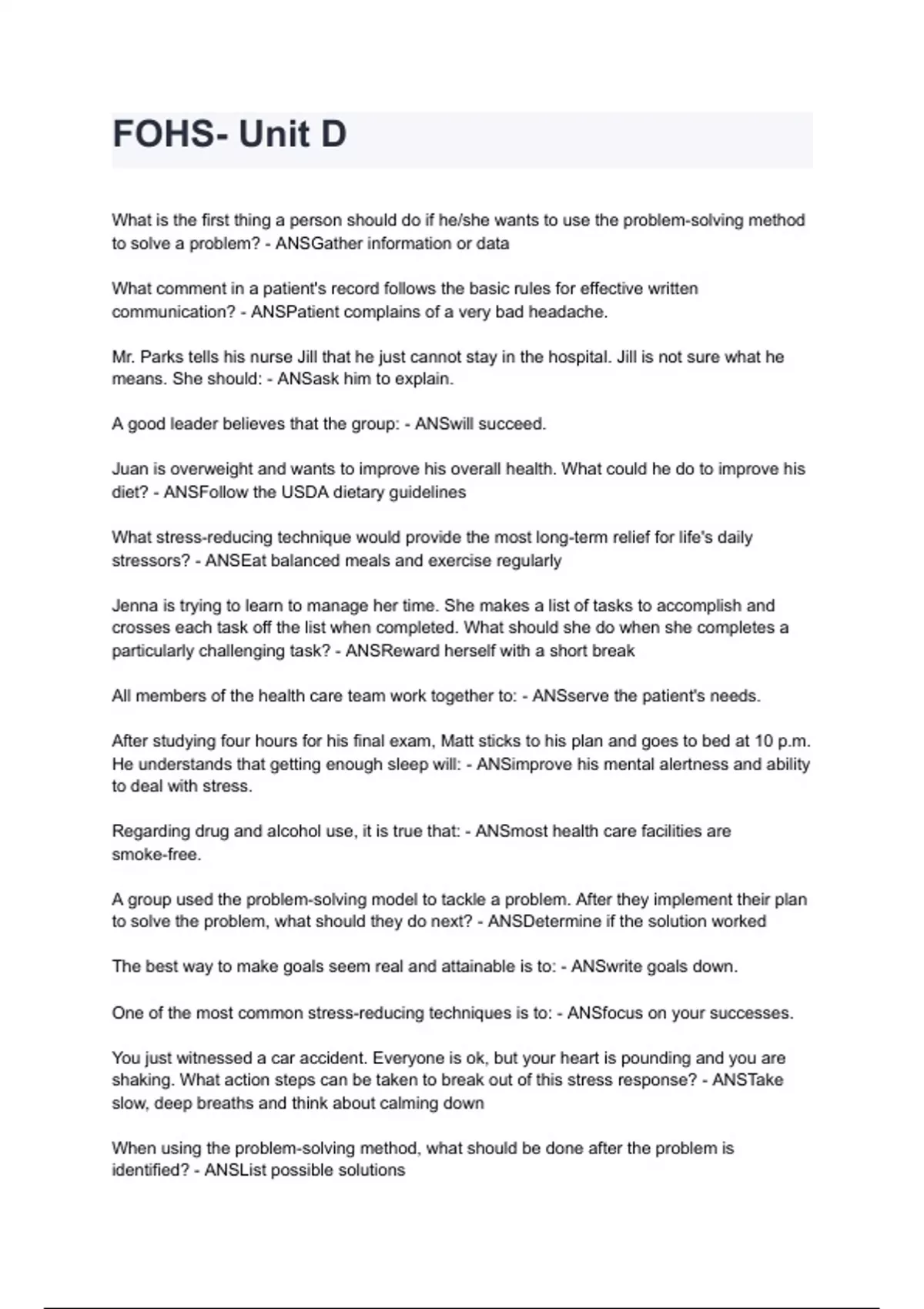 FOHS- Unit D

What is the first thing a person should do if he/she wants to use the problem-solving method to solve a problem? - ANSGather information or data

What comment in a patient's record follows the basic rules for effective written communication? - ANSPatient complains of a very bad headache.

Mr. Parks tells his nurse Jill that he just cannot stay in the hospital. Jill is not sure what he means. She should: - ANSask him to explain.

A good leader believes that the group: - ANSwill succeed.

Juan is overweight and wants to improve his overall health. What could he do to improve his diet? - ANSFollow the USDA dietary guidelines

What stress-reducing technique would provide the most long-term relief for life's daily stressors? - ANSEat balanced meals and exercise regularly

Jenna is trying to learn to manage her time. She makes a list of tasks to accomplish and crosses each task off the list when completed. What should she do when she completes a particularly challenging task? - ANSReward herself with a short break

All members of the health care team work together to: - ANSserve the patient's needs.

After studying four hours for his final exam, Matt sticks to his plan and goes to bed at 10 p.m. He understands that getting enough sleep will: - ANSimprove his mental alertness and ability to deal with stress.

Regarding drug and alcohol use, it is true that: - ANSmost health care facilities are smoke-free.

A group used the problem-solving model to tackle a problem. After they implement their plan to solve the problem, what should they do next? - ANSDetermine if the solution worked

The best way to make goals seem real and attainable is to: - ANSwrite goals down.

One of the most common stress-reducing techniques is to: - ANSfocus on your successes.

You just witnessed a car accident. Everyone is ok, but your heart is pounding and you are shaking. What action steps can be taken to break out of this stress response? - ANSTake slow, deep breaths and think about calming down

When using the problem-solving method, what should be done after the problem is identified? - ANSList possible solutions